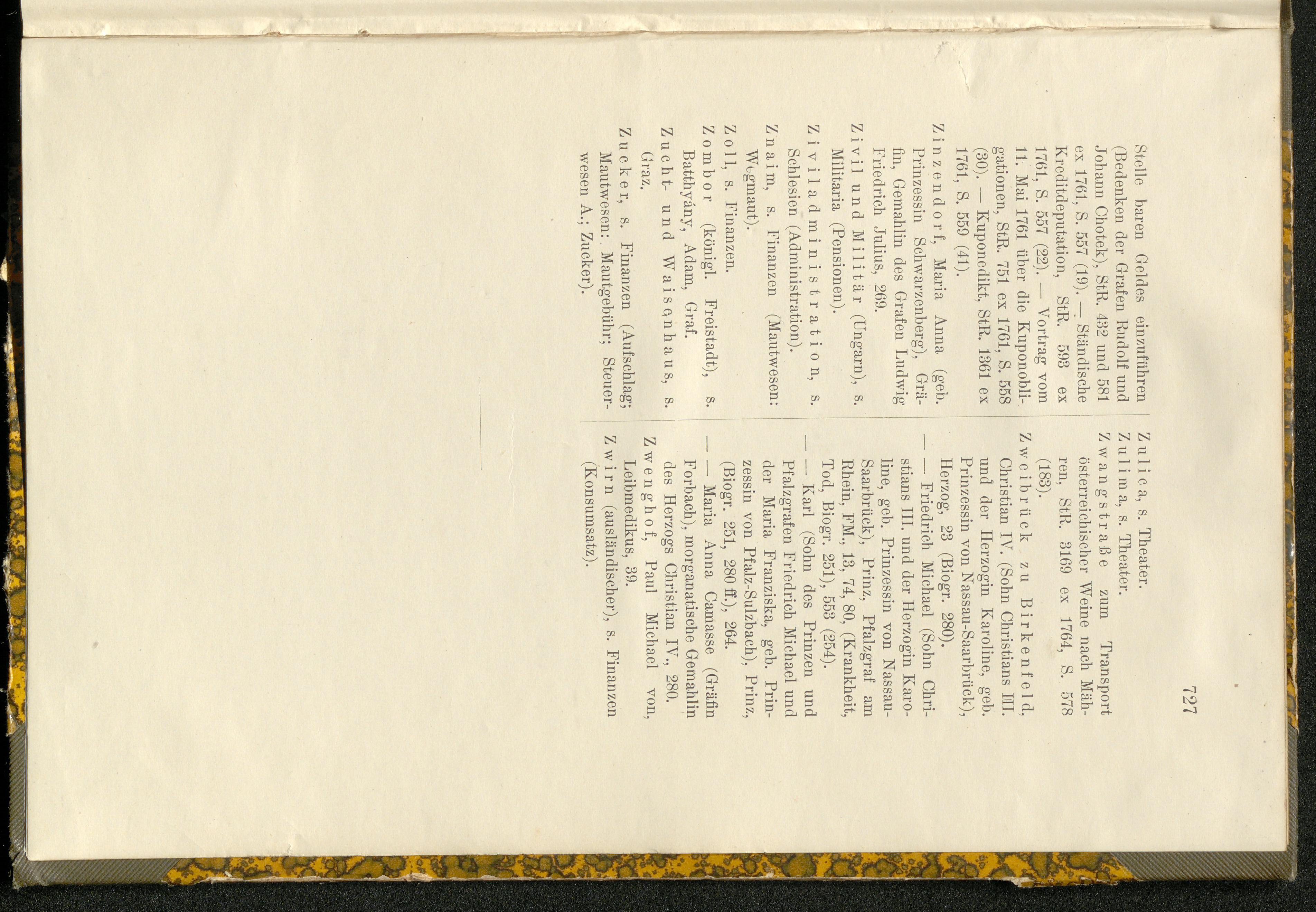 727

Stelle baren Geldes einzuführen (Bedenken der Grafen Rudolf und Johann Chotek), StR. 432 und 581 ex 1761, S. 557 (19). — Ständische Kreditdeputation, StR. 593 ex 1761, S. 557 (22). — Vortrag vom 11. Mai 1761 über die Kuponobligationen, StR. 751 ex 1761, S. 558 (30). — Kuponedikt, StR. 1361 ex 1761, S. 559 (41).

Zinzendorf, Maria Anna (geb. Prinzessin Schwarzenberg), Gräfin, Gemahlin des Grafen Ludwig Friedrich Julius, 269.

Zivil und Militär (Ungarn), s. Militaria (Pensionen).

Ziviladministration, s. Schlesien (Administration).

Znaim, s. Finanzen (Mautwesen: Wegmaut).

Zoll, s. Finanzen.

Zombor (königl. Freistadt), s. Batthyány, Adam, Graf.

Zucht- und Waisenhaus, s. Graz.

Zucker, s. Finanzen (Aufschlag; Mautwesen: Mautgebühr; Steuerwesen A.; Zucker).

Zulica, s. Theater.

Zulima, s. Theater.

Zwangstraße zum Transport österreichischer Weine nach Mähren, StR. 3169 ex 1764, S. 578 (183).

Zweibrück zu Birkenfeld, Christian IV. (Sohn Christians III. und der Herzogin Karoline, geb. Prinzessin von Nassau-Saarbrück), Herzog, 23 (Biogr. 280).

— — Friedrich Michael (Sohn Christians III. und der Herzogin Karoline, geb. Prinzessin von Nassau-Saarbrück), Prinz, Pfalzgraf am Rhein, FM., 13, 74, 80, (Krankheit, Tod, Biogr. 251), 553 (254).

— — Karl (Sohn des Prinzen und Pfalzgrafen Friedrich Michael und der Maria Franziska, geb. Prinzessin von Pfalz-Sulzbach), Prinz, (Biogr. 251, 280 ff.), 264.

— — Maria Anna Camasse (Gräfin Forbach), morganatische Gemahlin des Herzogs Christian IV., 280.

Zwenghof, Paul Michael von, Leibmedikus, 39.

Zwirn (ausländischer), s. Finanzen (Konsumsatz).